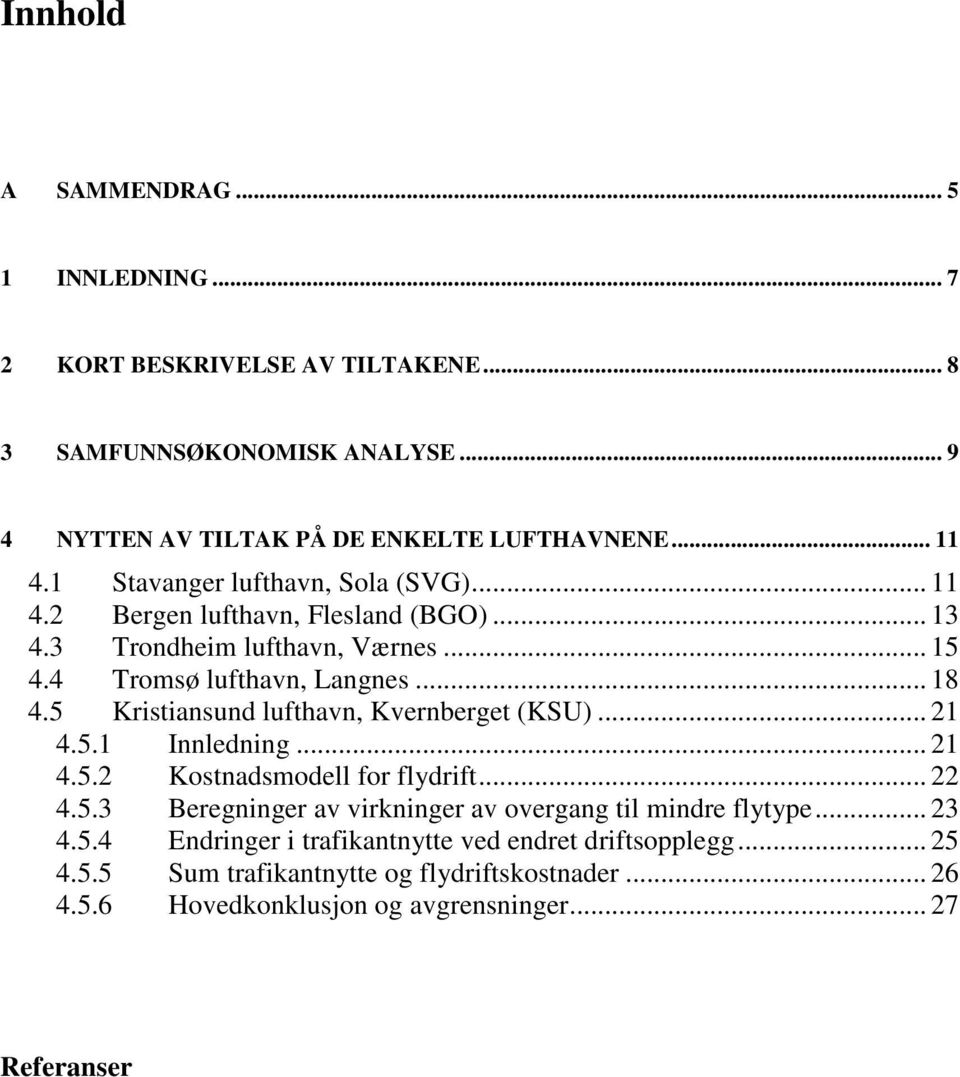 Innhold

A SAMMENDRAG ... 5

1 INNLEDNING ... 7

2 KORT BESKRIVELSE AV TILTAKENE ... 8

3 SAMFUNNSØKONOMISK ANALYSE ... 9

4 NYTTEN AV TILTAK PÅ DE ENKELTE LUFTHAVNENE ... 11
4.1 Stavanger lufthavn, Sola (SVG) ... 11
4.2 Bergen lufthavn, Flesland (BGO) ... 13
4.3 Trondheim lufthavn, Værnes ... 15
4.4 Tromsø lufthavn, Langnes ... 18
4.5 Kristiansund lufthavn, Kvernberget (KSU) ... 21
4.5.1 Innledning ... 21
4.5.2 Kostnadsmodell for flydrift ... 22
4.5.3 Beregninger av virkninger av overgang til mindre flytype ... 23
4.5.4 Endringer i trafikantnytte ved endret driftsopplegg ... 25
4.5.5 Sum trafikantnytte og flydriftskostnader ... 26
4.5.6 Hovedkonklusjon og avgrensninger ... 27

Referanser